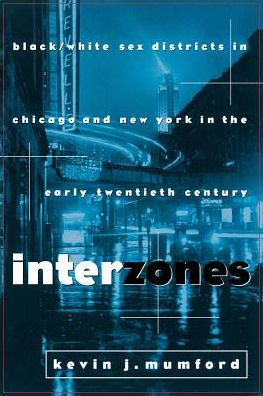 black/white sex districts in chicago and new york in the early twentieth century

interzones

kevin j. mumford